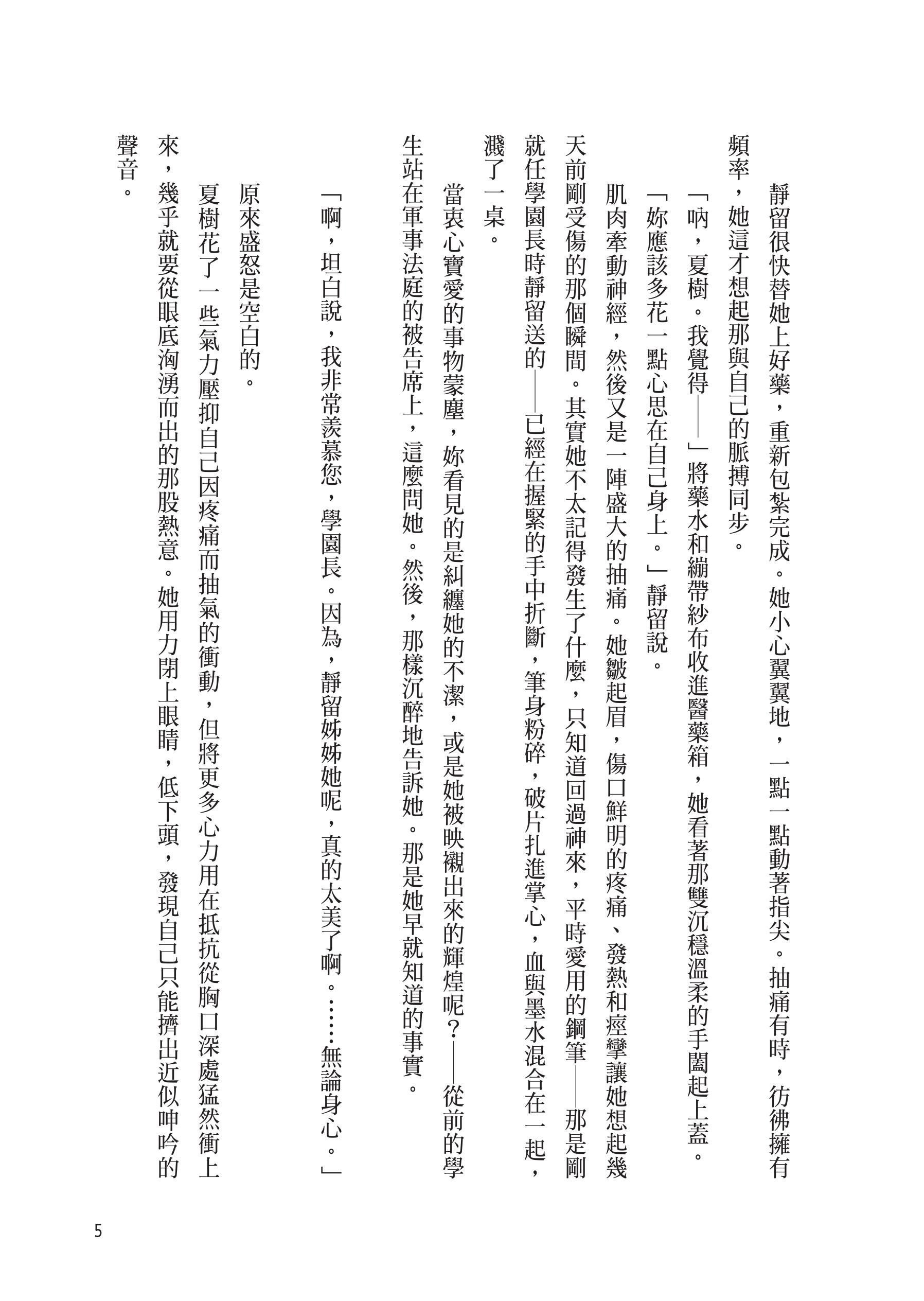 靜留很快替她上好藥，重新包紮完成。她小心翼翼地，一點一點動著指尖。抽痛有時，彷彿擁有頻率，她這才想起那與自己的脈搏同步。

「吶，夏樹。我覺得——」將藥水和繃帶紗布收進醫藥箱，她看著那雙沉穩溫柔的手闔起上蓋。

「妳應該多花一點心思在自己身上。」靜留說。

肌肉牽動神經，然後又是一陣盛大的抽痛。她皺起眉，傷口鮮明的疼痛、發熱和痙攣讓她想起幾天前剛受傷的那個瞬間。其實她不太記得發生了什麼，只知道回過神來，平時愛用的鋼筆——那是剛就任學園長時靜留送的——已經在握緊的手中折斷，筆身粉碎，破片扎進掌心，血與墨水混合在一起，濺了一桌。

當衷心寶愛的事物蒙塵，妳看見的是糾纏她的不潔，或是她被映襯出來的輝煌呢？——從前的學生站在軍事法庭的被告席上，這麼問她。然後，那樣沉醉地告訴她。那是她早就知道的事實。

「啊，坦白說，我非常羨慕您，學園長。因為，靜留姊姊她呢，真的太美了啊。……無論身心。」

原來盛怒是空白的。

夏樹花了一些氣力壓抑自己因疼痛而抽氣的衝動，但將更多心力用在抵抗從胸口深處猛然衝上來，幾乎就要從眼底洶湧而出的那股熱意。她用力閉上眼睛，低下頭，發現自己只能擠出近似呻吟的聲音。

5